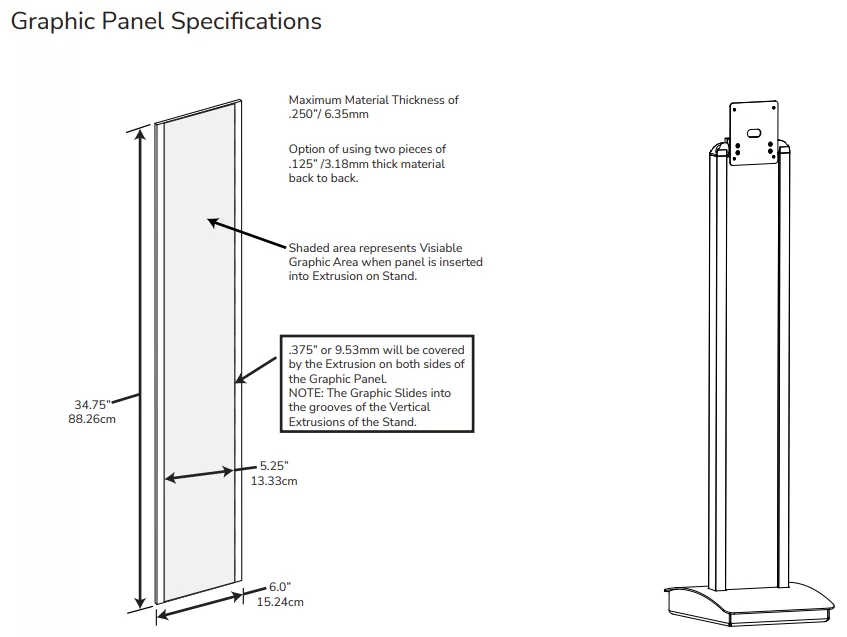 Graphic Panel Specifications

Maximum Material Thickness of .250"/ 6.35mm

Option of using two pieces of .125" /3.18mm thick material back to back.

Shaded area represents Visiable Graphic Area when panel is inserted into Extrusion on Stand.

.375" or 9.53mm will be covered by the Extrusion on both sides of the Graphic Panel.
NOTE: The Graphic Slides into the grooves of the Vertical Extrusions of the Stand.

34.75"
88.26cm

5.25"
13.33cm

6.0"
15.24cm